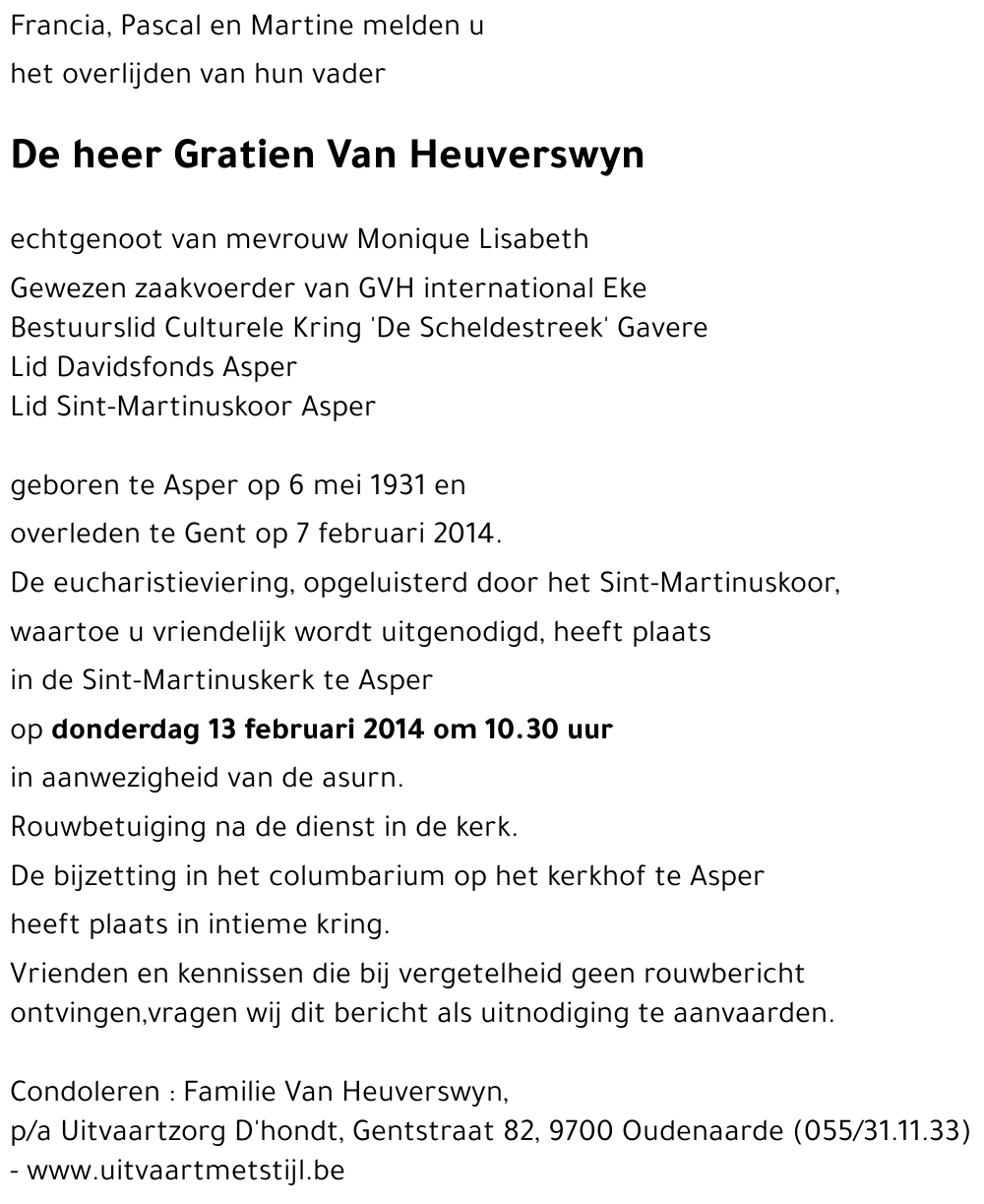 Francia, Pascal en Martine melden u

het overlijden van hun vader

De heer Gratien Van Heuverswyn

echtgenoot van mevrouw Monique Lisabeth

Gewezen zaakvoerder van GVH international Eke
Bestuurslid Culturele Kring 'De Scheldestreek' Gavere
Lid Davidsfonds Asper
Lid Sint-Martinuskoor Asper

geboren te Asper op 6 mei 1931 en

overleden te Gent op 7 februari 2014.

De eucharistieviering, opgeluisterd door het Sint-Martinuskoor,

waartoe u vriendelijk wordt uitgenodigd, heeft plaats

in de Sint-Martinuskerk te Asper

op donderdag 13 februari 2014 om 10.30 uur

in aanwezigheid van de asurn.

Rouwbetuiging na de dienst in de kerk.

De bijzetting in het columbarium op het kerkhof te Asper

heeft plaats in intieme kring.

Vrienden en kennissen die bij vergetelheid geen rouwbericht ontvingen,vragen wij dit bericht als uitnodiging te aanvaarden.

Condoleren : Familie Van Heuverswyn,
p/a Uitvaartzorg D'hondt, Gentstraat 82, 9700 Oudenaarde (055/31.11.33)
- www.uitvaartmetstijl.be